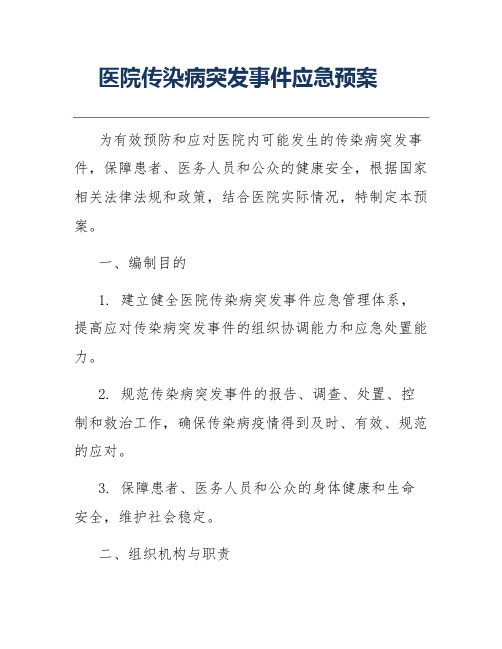 医院传染病突发事件应急预案

为有效预防和应对医院内可能发生的传染病突发事件，保障患者、医务人员和公众的健康安全，根据国家相关法律法规和政策，结合医院实际情况，特制定本预案。

一、编制目的

1. 建立健全医院传染病突发事件应急管理体系，提高应对传染病突发事件的组织协调能力和应急处置能力。

2. 规范传染病突发事件的报告、调查、处置、控制和救治工作，确保传染病疫情得到及时、有效、规范的应对。

3. 保障患者、医务人员和公众的身体健康和生命安全，维护社会稳定。

二、组织机构与职责